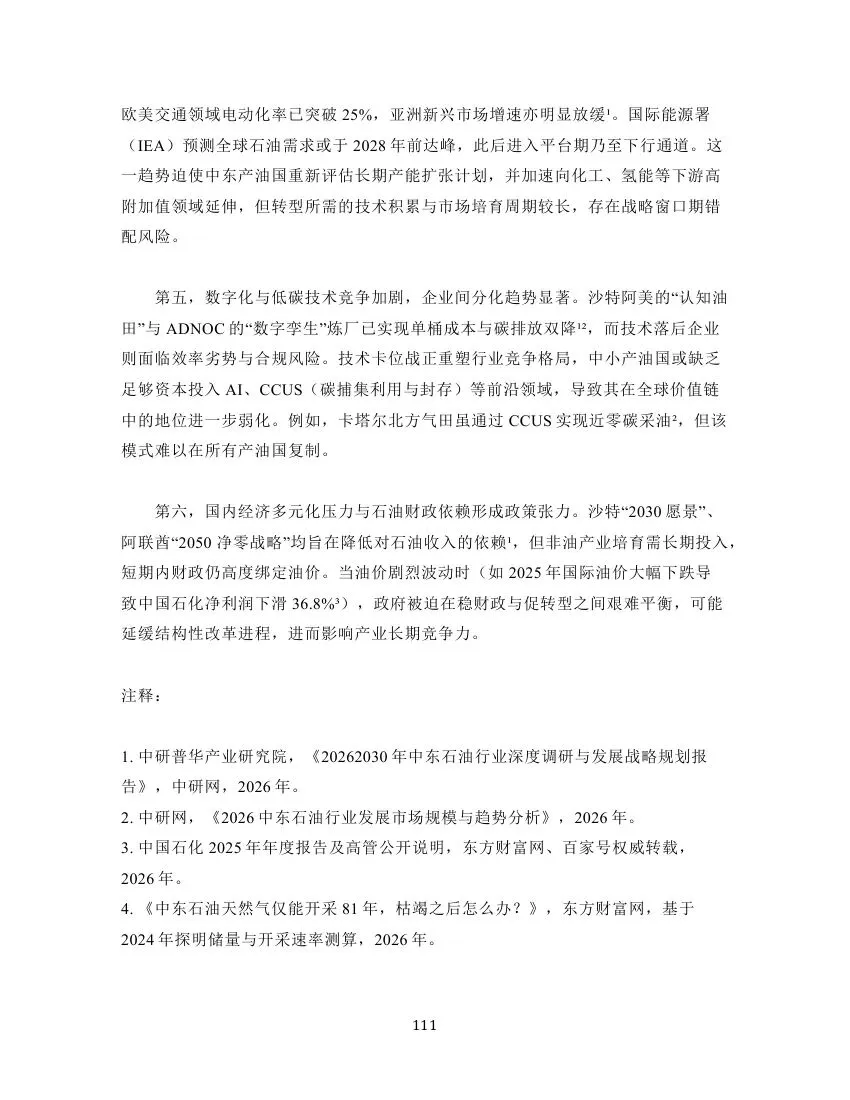 欧美交通领域电动化率已突破 25%，亚洲新兴市场增速亦明显放缓¹。国际能源署（IEA）预测全球石油需求或于 2028 年前达峰，此后进入平台期乃至下行通道。这一趋势迫使中东产油国重新评估长期产能扩张计划，并加速向化工、氢能等下游高附加值领域延伸，但转型所需的技术积累与市场培育周期较长，存在战略窗口期错配风险。

第五，数字化与低碳技术竞争加剧，企业间分化趋势显著。沙特阿美的“认知油田”与 ADNOC 的“数字孪生”炼厂已实现单桶成本与碳排放双降¹²，而技术落后企业则面临效率劣势与合规风险。技术卡位战正重塑行业竞争格局，中小产油国或缺乏足够资本投入 AI、CCUS（碳捕集利用与封存）等前沿领域，导致其在全球价值链中的地位进一步弱化。例如，卡塔尔北方气田虽通过 CCUS 实现近零碳采油²，但该模式难以在所有产油国复制。

第六，国内经济多元化压力与石油财政依赖形成政策张力。沙特“2030 愿景”、阿联酋“2050 净零战略”均旨在降低对石油收入的依赖¹，但非油产业培育需长期投入，短期内财政仍高度绑定油价。当油价剧烈波动时（如 2025 年国际油价大幅下跌导致中国石化净利润下滑 36.8%³），政府被迫在稳财政与促转型之间艰难平衡，可能延缓结构性改革进程，进而影响产业长期竞争力。

注释：

1. 中研普华产业研究院，《20262030 年中东石油行业深度调研与发展战略规划报告》，中研网，2026 年。
2. 中研网，《2026 中东石油行业发展市场规模与趋势分析》，2026 年。
3. 中国石化 2025 年年度报告及高管公开说明，东方财富网、百家号权威转载，2026 年。
4. 《中东石油天然气仅能开采 81 年，枯竭之后怎么办？》，东方财富网，基于 2024 年探明储量与开采速率测算，2026 年。

111